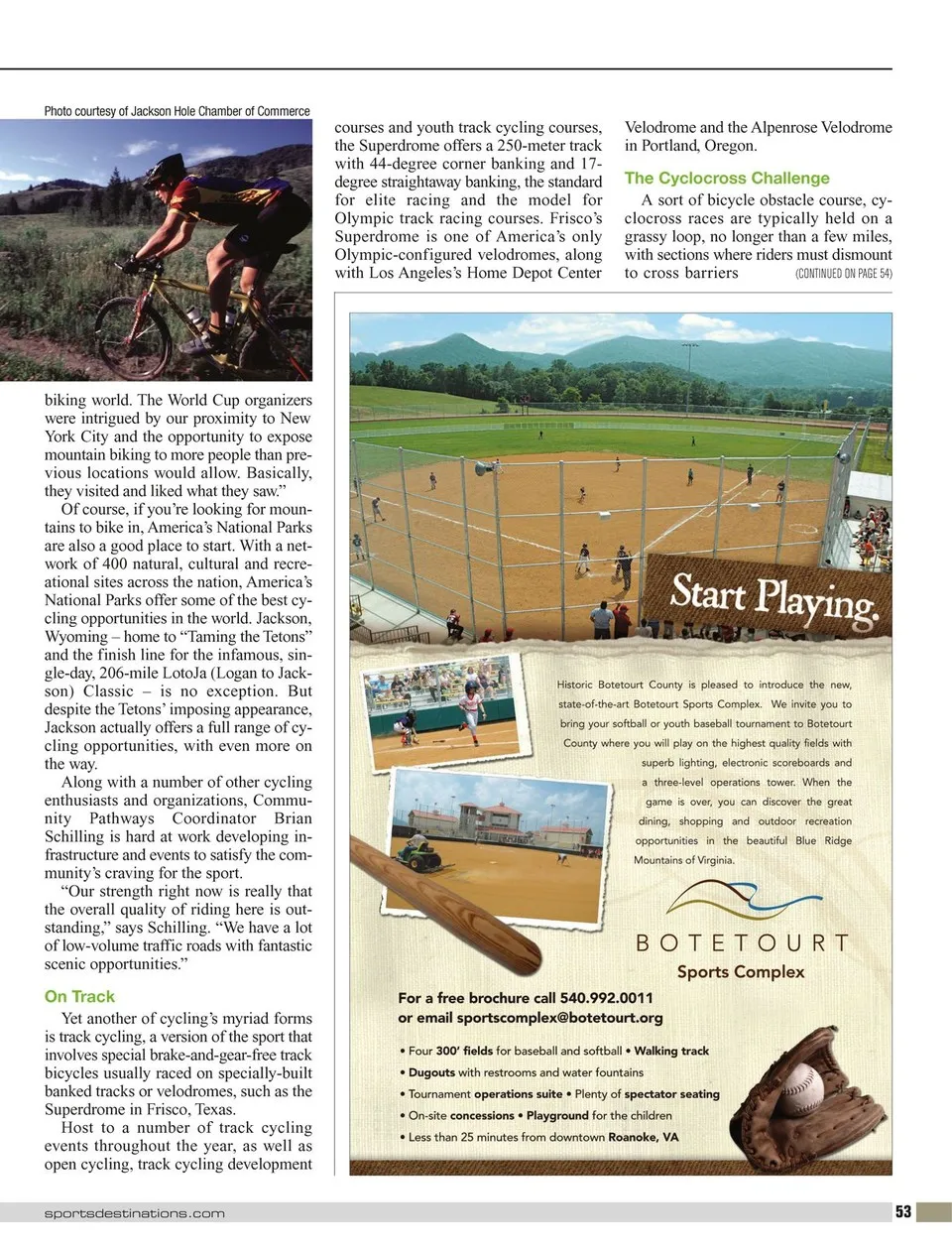 Photo courtesy of Jackson Hole Chamber of Commerce

biking world. The World Cup organizers were intrigued by our proximity to New York City and the opportunity to expose mountain biking to more people than previous locations would allow. Basically, they visited and liked what they saw."

Of course, if you're looking for mountains to bike in, America's National Parks are also a good place to start. With a network of 400 natural, cultural and recreational sites across the nation, America's National Parks offer some of the best cycling opportunities in the world. Jackson, Wyoming – home to "Taming the Tetons" and the finish line for the infamous, single-day, 206-mile LotoJa (Logan to Jackson) Classic – is no exception. But despite the Tetons' imposing appearance, Jackson actually offers a full range of cycling opportunities, with even more on the way.

Along with a number of other cycling enthusiasts and organizations, Community Pathways Coordinator Brian Schilling is hard at work developing infrastructure and events to satisfy the community's craving for the sport.

"Our strength right now is really that the overall quality of riding here is outstanding," says Schilling. "We have a lot of low-volume traffic roads with fantastic scenic opportunities."

On Track

Yet another of cycling's myriad forms is track cycling, a version of the sport that involves special brake-and-gear-free track bicycles usually raced on specially-built banked tracks or velodromes, such as the Superdrome in Frisco, Texas.

Host to a number of track cycling events throughout the year, as well as open cycling, track cycling development courses and youth track cycling courses, the Superdrome offers a 250-meter track with 44-degree corner banking and 17-degree straightaway banking, the standard for elite racing and the model for Olympic track racing courses. Frisco's Superdrome is one of America's only Olympic-configured velodromes, along with Los Angeles's Home Depot Center Velodrome and the Alpenrose Velodrome in Portland, Oregon.

The Cyclocross Challenge

A sort of bicycle obstacle course, cyclocross races are typically held on a grassy loop, no longer than a few miles, with sections where riders must dismount to cross barriers (CONTINUED ON PAGE 54)

Start Playing.

Historic Botetourt County is pleased to introduce the new, state-of-the-art Botetourt Sports Complex. We invite you to bring your softball or youth baseball tournament to Botetourt County where you will play on the highest quality fields with superb lighting, electronic scoreboards and a three-level operations tower. When the game is over, you can discover the great dining, shopping and outdoor recreation opportunities in the beautiful Blue Ridge Mountains of Virginia.

BOTETOURT
Sports Complex

For a free brochure call 540.992.0011
or email sportscomplex@botetourt.org

• Four 300' fields for baseball and softball • Walking track
• Dugouts with restrooms and water fountains
• Tournament operations suite • Plenty of spectator seating
• On-site concessions • Playground for the children
• Less than 25 minutes from downtown Roanoke, VA

sportsdestinations.com
53